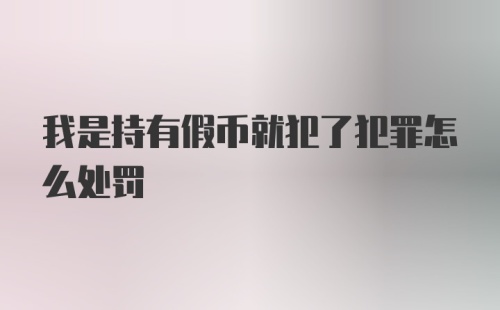 我是持有假币就犯了犯罪怎么处罚